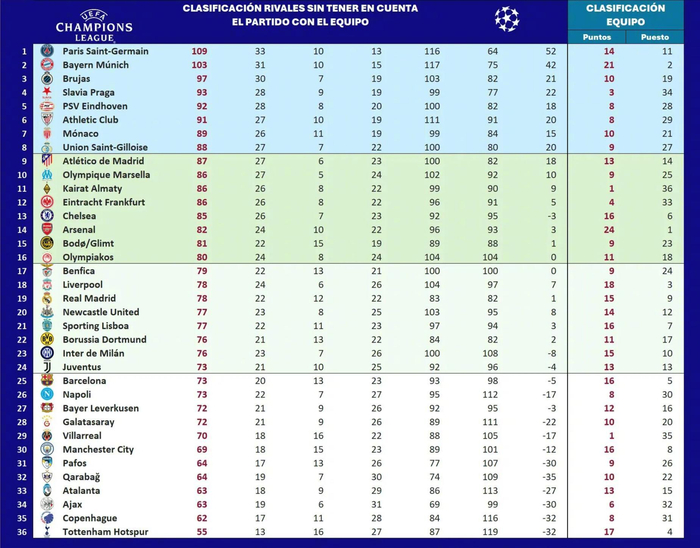 UEFA CHAMPIONS LEAGUE

CLASIFICACIÓN RIVALES SIN TENER EN CUENTA EL PARTIDO CON EL EQUIPO

CLASIFICACIÓN EQUIPO

| | | | | | | | | | Puntos | Puesto |
|---|---|---|---|---|---|---|---|---|---|---|
| 1 | Paris Saint-Germain | 109 | 33 | 10 | 13 | 116 | 64 | 52 | 14 | 11 |
| 2 | Bayern Múnich | 103 | 31 | 10 | 15 | 117 | 75 | 42 | 21 | 2 |
| 3 | Brujas | 97 | 30 | 7 | 19 | 103 | 82 | 21 | 10 | 19 |
| 4 | Slavia Praga | 93 | 28 | 9 | 19 | 99 | 77 | 22 | 3 | 34 |
| 5 | PSV Eindhoven | 92 | 28 | 8 | 20 | 100 | 82 | 18 | 8 | 28 |
| 6 | Athletic Club | 91 | 27 | 10 | 19 | 111 | 91 | 20 | 8 | 29 |
| 7 | Mónaco | 89 | 26 | 11 | 19 | 99 | 84 | 15 | 10 | 21 |
| 8 | Union Saint-Gilloise | 88 | 27 | 7 | 22 | 100 | 80 | 20 | 9 | 27 |
| 9 | Atlético de Madrid | 87 | 27 | 6 | 23 | 100 | 82 | 18 | 13 | 14 |
| 10 | Olympique Marsella | 86 | 27 | 5 | 24 | 102 | 92 | 10 | 9 | 25 |
| 11 | Kairat Almaty | 86 | 26 | 8 | 22 | 99 | 90 | 9 | 1 | 36 |
| 12 | Eintracht Frankfurt | 86 | 26 | 8 | 22 | 96 | 91 | 5 | 4 | 33 |
| 13 | Chelsea | 85 | 26 | 7 | 23 | 92 | 95 | -3 | 16 | 6 |
| 14 | Arsenal | 82 | 24 | 10 | 22 | 96 | 93 | 3 | 24 | 1 |
| 15 | Bodø/Glimt | 81 | 22 | 15 | 19 | 89 | 88 | 1 | 9 | 23 |
| 16 | Olympiakos | 80 | 24 | 8 | 24 | 104 | 104 | 0 | 11 | 18 |
| 17 | Benfica | 79 | 22 | 13 | 21 | 100 | 100 | 0 | 9 | 24 |
| 18 | Liverpool | 78 | 24 | 6 | 26 | 104 | 97 | 7 | 18 | 3 |
| 19 | Real Madrid | 78 | 22 | 12 | 22 | 83 | 82 | 1 | 15 | 9 |
| 20 | Newcastle United | 77 | 23 | 8 | 25 | 103 | 95 | 8 | 14 | 12 |
| 21 | Sporting Lisboa | 77 | 22 | 11 | 23 | 97 | 94 | 3 | 16 | 7 |
| 22 | Borussia Dortmund | 76 | 21 | 13 | 22 | 84 | 82 | 2 | 11 | 17 |
| 23 | Inter de Milán | 76 | 23 | 7 | 26 | 100 | 108 | -8 | 15 | 10 |
| 24 | Juventus | 73 | 21 | 10 | 25 | 92 | 96 | -4 | 13 | 13 |
| 25 | Barcelona | 73 | 20 | 13 | 23 | 93 | 98 | -5 | 16 | 5 |
| 26 | Napoli | 73 | 22 | 7 | 27 | 95 | 112 | -17 | 8 | 30 |
| 27 | Bayer Leverkusen | 72 | 21 | 9 | 26 | 92 | 95 | -3 | 12 | 16 |
| 28 | Galatasaray | 72 | 21 | 9 | 26 | 89 | 111 | -22 | 10 | 20 |
| 29 | Villarreal | 70 | 18 | 16 | 22 | 88 | 105 | -17 | 1 | 35 |
| 30 | Manchester City | 69 | 18 | 15 | 23 | 89 | 101 | -12 | 16 | 8 |
| 31 | Pafos | 64 | 17 | 13 | 26 | 77 | 107 | -30 | 9 | 26 |
| 32 | Qarabağ | 64 | 19 | 7 | 30 | 74 | 109 | -35 | 10 | 22 |
| 33 | Atalanta | 63 | 18 | 9 | 29 | 86 | 113 | -27 | 13 | 15 |
| 34 | Ajax | 63 | 19 | 6 | 31 | 69 | 99 | -30 | 6 | 32 |
| 35 | Copenhague | 62 | 17 | 11 | 28 | 84 | 116 | -32 | 8 | 31 |
| 36 | Tottenham Hotspur | 55 | 13 | 16 | 27 | 87 | 119 | -32 | 17 | 4 |